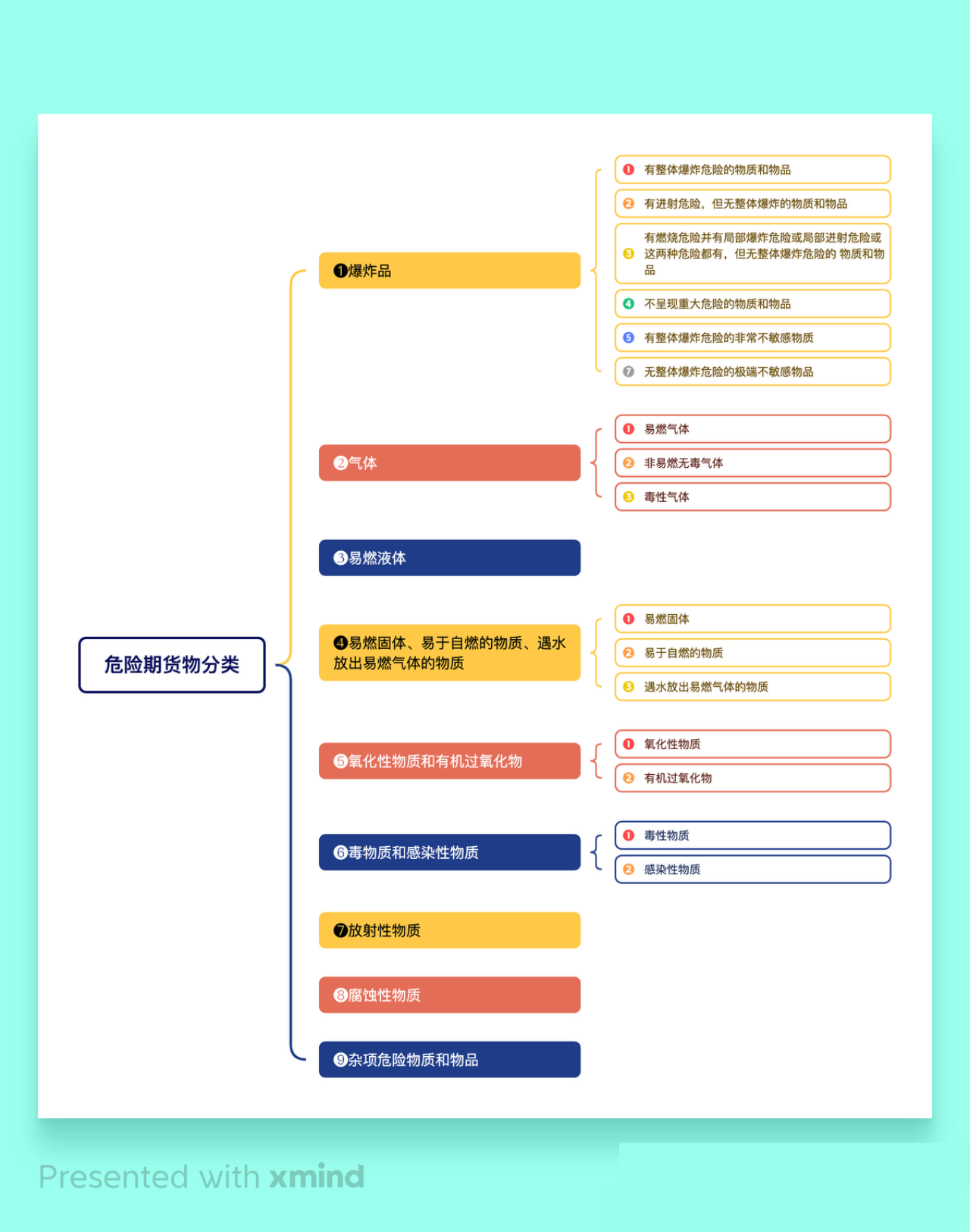 危险期货物分类

❶爆炸品

❶ 有整体爆炸危险的物质和物品
❷ 有迸射危险，但无整体爆炸的物质和物品
❸ 有燃烧危险并有局部爆炸危险或局部迸射危险或这两种危险都有，但无整体爆炸危险的 物质和物品
❹ 不呈现重大危险的物质和物品
❺ 有整体爆炸危险的非常不敏感物质
❼ 无整体爆炸危险的极端不敏感物品

❷气体

❶ 易燃气体
❷ 非易燃无毒气体
❸ 毒性气体

❸易燃液体

❹易燃固体、易于自燃的物质、遇水放出易燃气体的物质

❶ 易燃固体
❷ 易于自燃的物质
❸ 遇水放出易燃气体的物质

❺氧化性物质和有机过氧化物

❶ 氧化性物质
❷ 有机过氧化物

❻毒物质和感染性物质

❶ 毒性物质
❷ 感染性物质

❼放射性物质

❽腐蚀性物质

❾杂项危险物质和物品

Presented with xmind